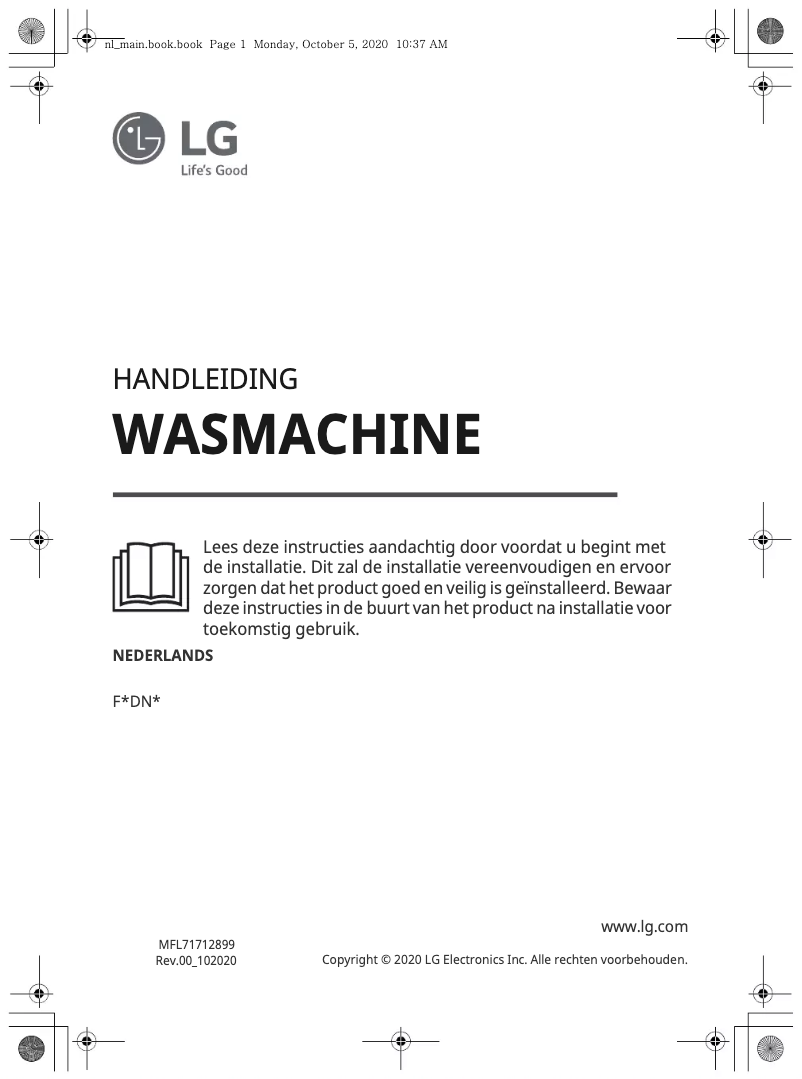 nl_main.book.book Page 1 Monday, October 5, 2020 10:37 AM

LG
Life's Good

HANDLEIDING
WASMACHINE

Lees deze instructies aandachtig door voordat u begint met de installatie. Dit zal de installatie vereenvoudigen en ervoor zorgen dat het product goed en veilig is geïnstalleerd. Bewaar deze instructies in de buurt van het product na installatie voor toekomstig gebruik.

NEDERLANDS

F*DN*

www.lg.com

MFL71712899
Rev.00_102020

Copyright © 2020 LG Electronics Inc. Alle rechten voorbehouden.